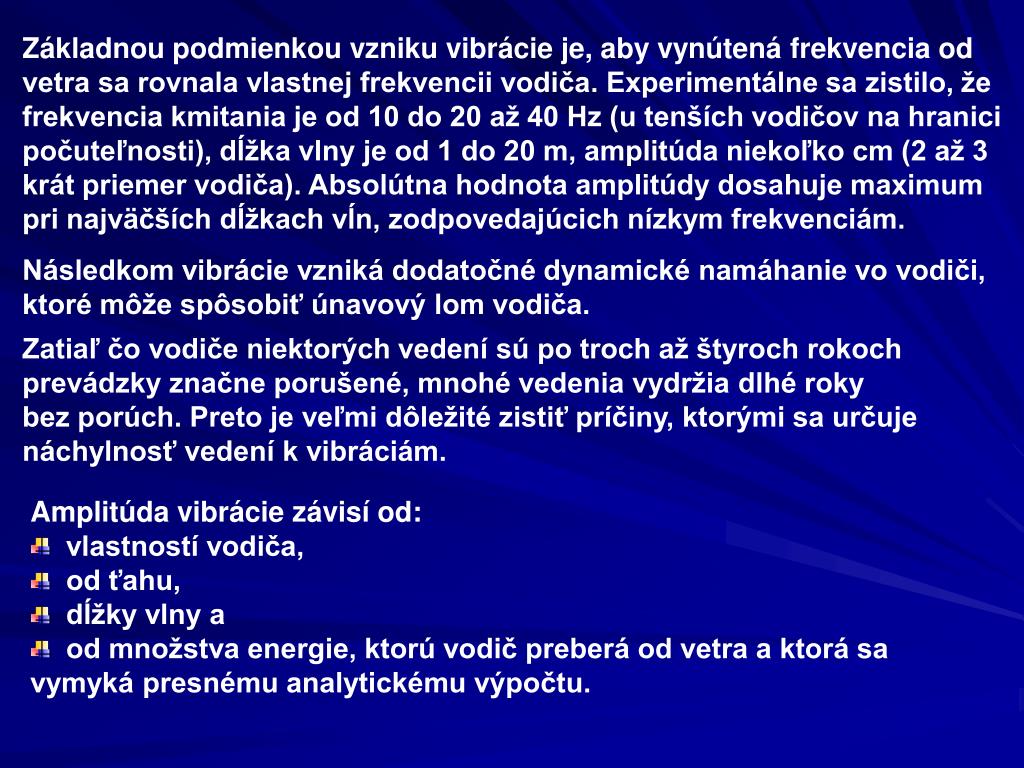 Základnou podmienkou vzniku vibrácie je, aby vynútená frekvencia od vetra sa rovnala vlastnej frekvencii vodiča. Experimentálne sa zistilo, že frekvencia kmitania je od 10 do 20 až 40 Hz (u tenších vodičov na hranici počuteľnosti), dĺžka vlny je od 1 do 20 m, amplitúda niekoľko cm (2 až 3 krát priemer vodiča). Absolútna hodnota amplitúdy dosahuje maximum pri najväčších dĺžkach vĺn, zodpovedajúcich nízkym frekvenciám.

Následkom vibrácie vzniká dodatočné dynamické namáhanie vo vodiči, ktoré môže spôsobiť únavový lom vodiča.

Zatiaľ čo vodiče niektorých vedení sú po troch až štyroch rokoch prevádzky značne porušené, mnohé vedenia vydržia dlhé roky bez porúch. Preto je veľmi dôležité zistiť príčiny, ktorými sa určuje náchylnosť vedení k vibráciám.

Amplitúda vibrácie závisí od:
vlastností vodiča,
od ťahu,
dĺžky vlny a
od množstva energie, ktorú vodič preberá od vetra a ktorá sa vymyká presnému analytickému výpočtu.